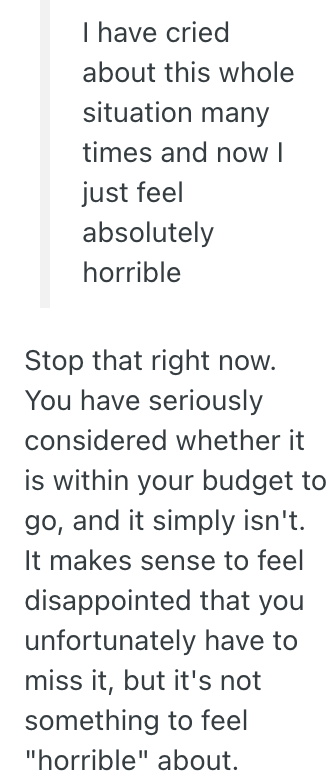 I have cried about this whole situation many times and now I just feel absolutely horrible

Stop that right now. You have seriously considered whether it is within your budget to go, and it simply isn't. It makes sense to feel disappointed that you unfortunately have to miss it, but it's not something to feel "horrible" about.